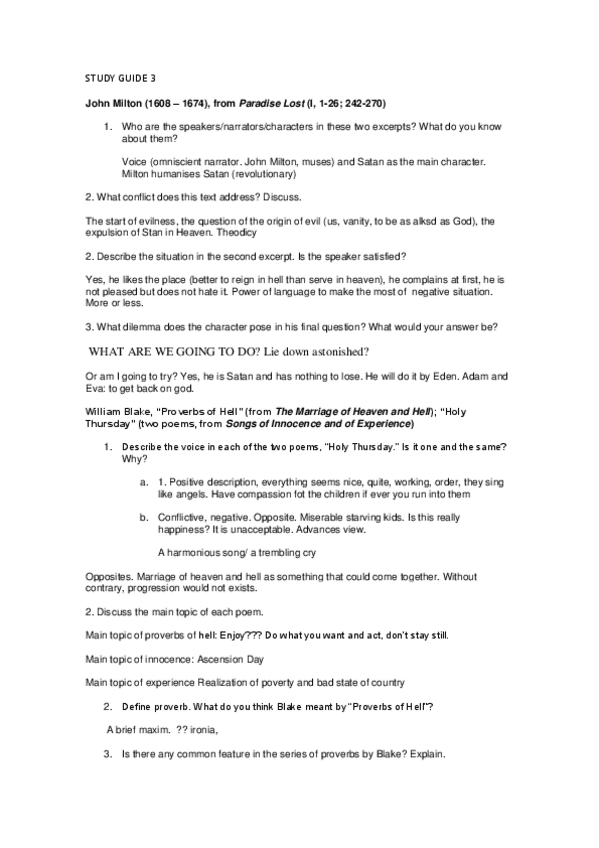 STUDY GUIDE 3

John Milton (1608 – 1674), from Paradise Lost (I, 1-26; 242-270)

1. Who are the speakers/narrators/characters in these two excerpts? What do you know about them?

Voice (omniscient narrator. John Milton, muses) and Satan as the main character. Milton humanises Satan (revolutionary)

2. What conflict does this text address? Discuss.

The start of evilness, the question of the origin of evil (us, vanity, to be as alksd as God), the expulsion of Stan in Heaven. Theodicy

2. Describe the situation in the second excerpt. Is the speaker satisfied?

Yes, he likes the place (better to reign in hell than serve in heaven), he complains at first, he is not pleased but does not hate it. Power of language to make the most of negative situation. More or less.

3. What dilemma does the character pose in his final question? What would your answer be?

WHAT ARE WE GOING TO DO? Lie down astonished?

Or am I going to try? Yes, he is Satan and has nothing to lose. He will do it by Eden. Adam and Eva: to get back on god.

William Blake, "Proverbs of Hell" (from The Marriage of Heaven and Hell); "Holy Thursday" (two poems, from Songs of Innocence and of Experience)

1. Describe the voice in each of the two poems, "Holy Thursday." Is it one and the same? Why?

a. 1. Positive description, everything seems nice, quite, working, order, they sing like angels. Have compassion fot the children if ever you run into them

b. Conflictive, negative. Opposite. Miserable starving kids. Is this really happiness? It is unacceptable. Advances view.

A harmonious song/ a trembling cry

Opposites. Marriage of heaven and hell as something that could come together. Without contrary, progression would not exists.

2. Discuss the main topic of each poem.

Main topic of proverbs of hell: Enjoy??? Do what you want and act, don't stay still.

Main topic of innocence: Ascension Day

Main topic of experience Realization of poverty and bad state of country

2. Define proverb. What do you think Blake meant by "Proverbs of Hell"?

A brief maxim. ?? ironia,

3. Is there any common feature in the series of proverbs by Blake? Explain.